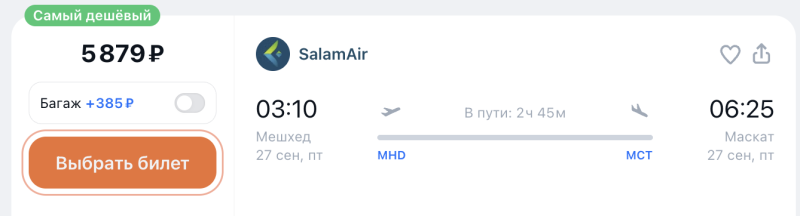 Самый дешёвый

5 879 ₽

Багаж +385 ₽

Выбрать билет

SalamAir

03:10
Мешхед
27 сен, пт

В пути: 2ч 45м

MHD

MCT

06:25
Маскат
27 сен, пт